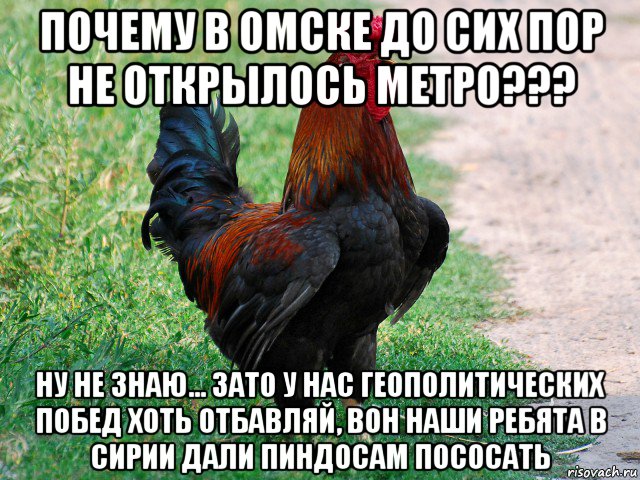 ПОЧЕМУ В ОМСКЕ ДО СИХ ПОР НЕ ОТКРЫЛОСЬ МЕТРО???

НУ НЕ ЗНАЮ... ЗАТО У НАС ГЕОПОЛИТИЧЕСКИХ ПОБЕД ХОТЬ ОТБАВЛЯЙ, ВОН НАШИ РЕБЯТА В СИРИИ ДАЛИ ПИНДОСАМ ПОСОСАТЬ

risovach.ru